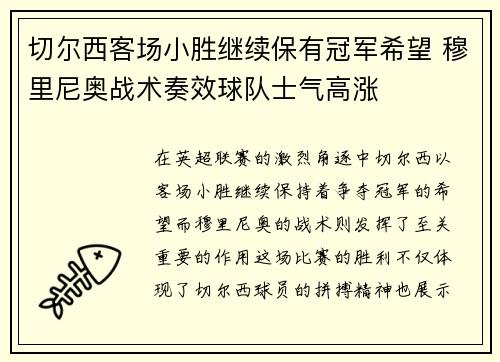 切尔西客场小胜继续保有冠军希望 穆里尼奥战术奏效球队士气高涨

在英超联赛的激烈角逐中切尔西以客场小胜继续保持着争夺冠军的希望而穆里尼奥的战术则发挥了至关重要的作用这场比赛的胜利不仅体现了切尔西球员的拼搏精神也展示